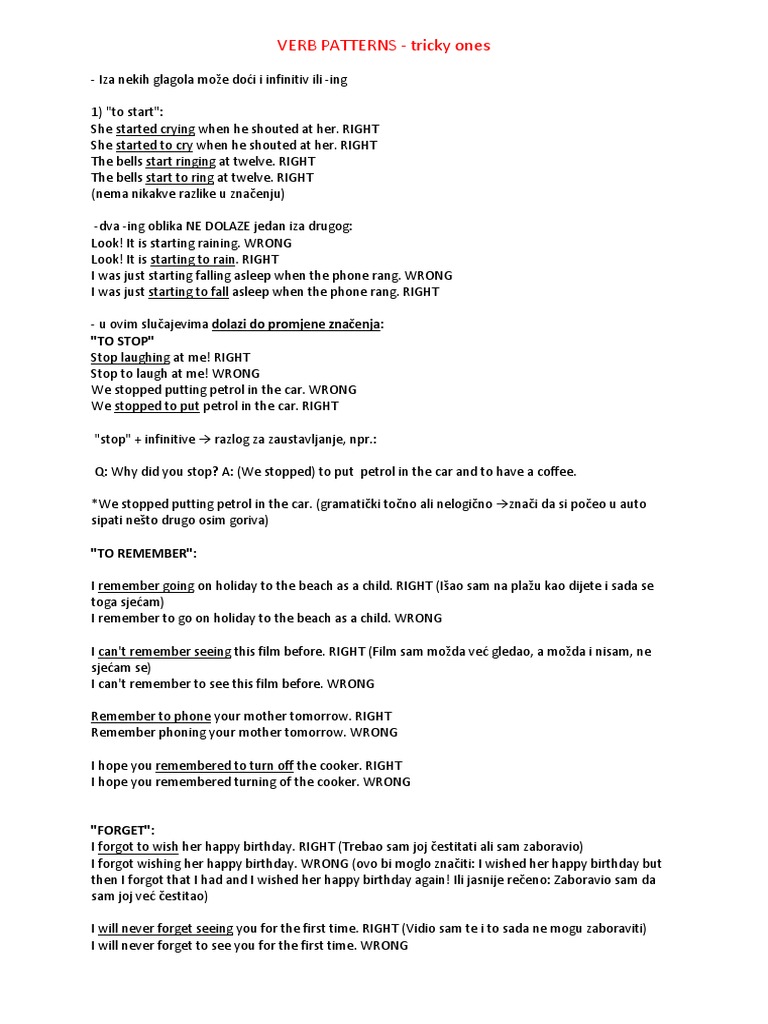 VERB PATTERNS - tricky ones

- Iza nekih glagola može doći i infinitiv ili -ing

1) "to start":
She started crying when he shouted at her. RIGHT
She started to cry when he shouted at her. RIGHT
The bells start ringing at twelve. RIGHT
The bells start to ring at twelve. RIGHT
(nema nikakve razlike u značenju)

-dva -ing oblika NE DOLAZE jedan iza drugog:
Look! It is starting raining. WRONG
Look! It is starting to rain. RIGHT
I was just starting falling asleep when the phone rang. WRONG
I was just starting to fall asleep when the phone rang. RIGHT

- u ovim slučajevima dolazi do promjene značenja:
"TO STOP"
Stop laughing at me! RIGHT
Stop to laugh at me! WRONG
We stopped putting petrol in the car. WRONG
We stopped to put petrol in the car. RIGHT

"stop" + infinitive → razlog za zaustavljanje, npr.:

Q: Why did you stop? A: (We stopped) to put petrol in the car and to have a coffee.

*We stopped putting petrol in the car. (gramatički točno ali nelogično →znači da si počeo u auto sipati nešto drugo osim goriva)

"TO REMEMBER":

I remember going on holiday to the beach as a child. RIGHT (Išao sam na plažu kao dijete i sada se toga sjećam)
I remember to go on holiday to the beach as a child. WRONG

I can't remember seeing this film before. RIGHT (Film sam možda već gledao, a možda i nisam, ne sjećam se)
I can't remember to see this film before. WRONG

Remember to phone your mother tomorrow. RIGHT
Remember phoning your mother tomorrow. WRONG

I hope you remembered to turn off the cooker. RIGHT
I hope you remembered turning of the cooker. WRONG

"FORGET":
I forgot to wish her happy birthday. RIGHT (Trebao sam joj čestitati ali sam zaboravio)
I forgot wishing her happy birthday. WRONG (ovo bi moglo značiti: I wished her happy birthday but then I forgot that I had and I wished her happy birthday again! Ili jasnije rečeno: Zaboravio sam da sam joj već čestitao)

I will never forget seeing you for the first time. RIGHT (Vidio sam te i to sada ne mogu zaboraviti)
I will never forget to see you for the first time. WRONG